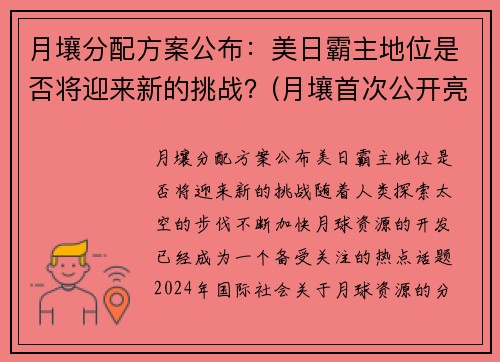 月壤分配方案公布：美日霸主地位是否将迎来新的挑战？(月壤首次公开亮

月壤分配方案公布美日霸主地位是否将迎来新的挑战随着人类探索太空的步伐不断加快月球资源的开发已经成为一个备受关注的热点话题2024年国际社会关于月球资源的分